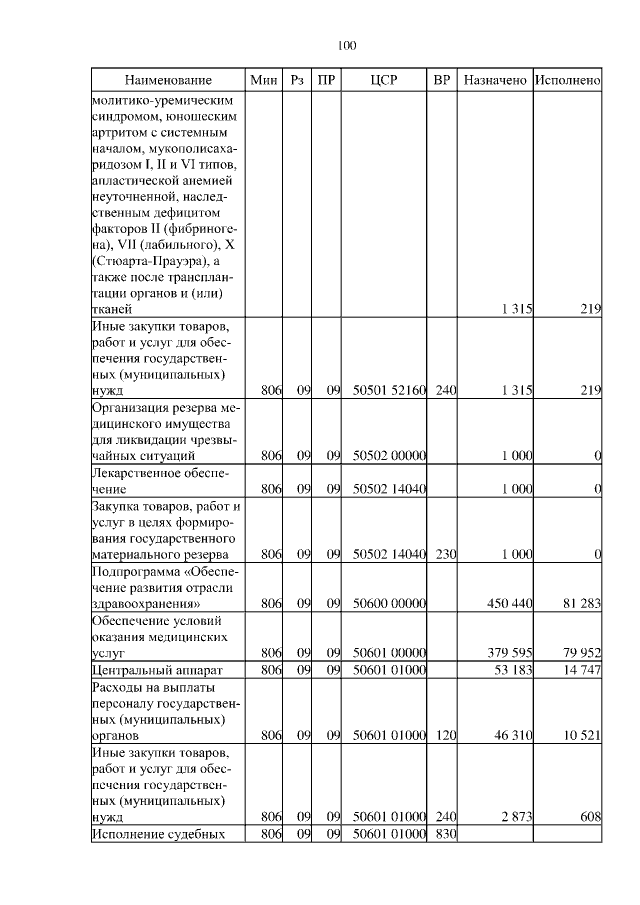 100

| Наименование | Мин | Рз | ПР | ЦСР | ВР | Назначено | Исполнено |
|---|---|---|---|---|---|---|---|
| молитико-уремическим синдромом, юношеским артритом с системным началом, мукополисахаридозом I, II и VI типов, апластической анемией неуточненной, наследственным дефицитом факторов II (фибриногена), VII (лабильного), X (Стюарта-Прауэра), а также после трансплантации органов и (или) тканей | | | | | | 1 315 | 219 |
| Иные закупки товаров, работ и услуг для обеспечения государственных (муниципальных) нужд | 806 | 09 | 09 | 50501 52160 | 240 | 1 315 | 219 |
| Организация резерва медицинского имущества для ликвидации чрезвычайных ситуаций | 806 | 09 | 09 | 50502 00000 | | 1 000 | 0 |
| Лекарственное обеспечение | 806 | 09 | 09 | 50502 14040 | | 1 000 | 0 |
| Закупка товаров, работ и услуг в целях формирования государственного материального резерва | 806 | 09 | 09 | 50502 14040 | 230 | 1 000 | 0 |
| Подпрограмма «Обеспечение развития отрасли здравоохранения» | 806 | 09 | 09 | 50600 00000 | | 450 440 | 81 283 |
| Обеспечение условий оказания медицинских услуг | 806 | 09 | 09 | 50601 00000 | | 379 595 | 79 952 |
| Центральный аппарат | 806 | 09 | 09 | 50601 01000 | | 53 183 | 14 747 |
| Расходы на выплаты персоналу государственных (муниципальных) органов | 806 | 09 | 09 | 50601 01000 | 120 | 46 310 | 10 521 |
| Иные закупки товаров, работ и услуг для обеспечения государственных (муниципальных) нужд | 806 | 09 | 09 | 50601 01000 | 240 | 2 873 | 608 |
| Исполнение судебных | 806 | 09 | 09 | 50601 01000 | 830 | | |